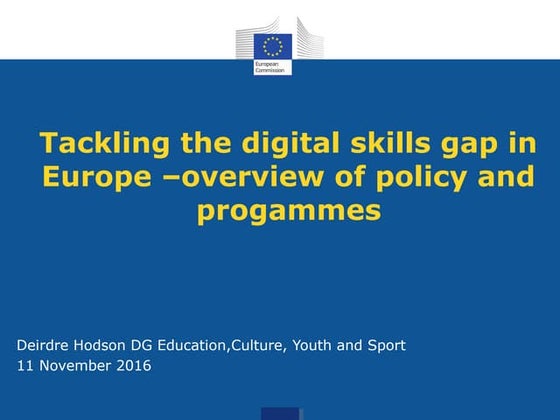 European Commission

Tackling the digital skills gap in Europe –overview of policy and progammes

Deirdre Hodson DG Education,Culture, Youth and Sport
11 November 2016